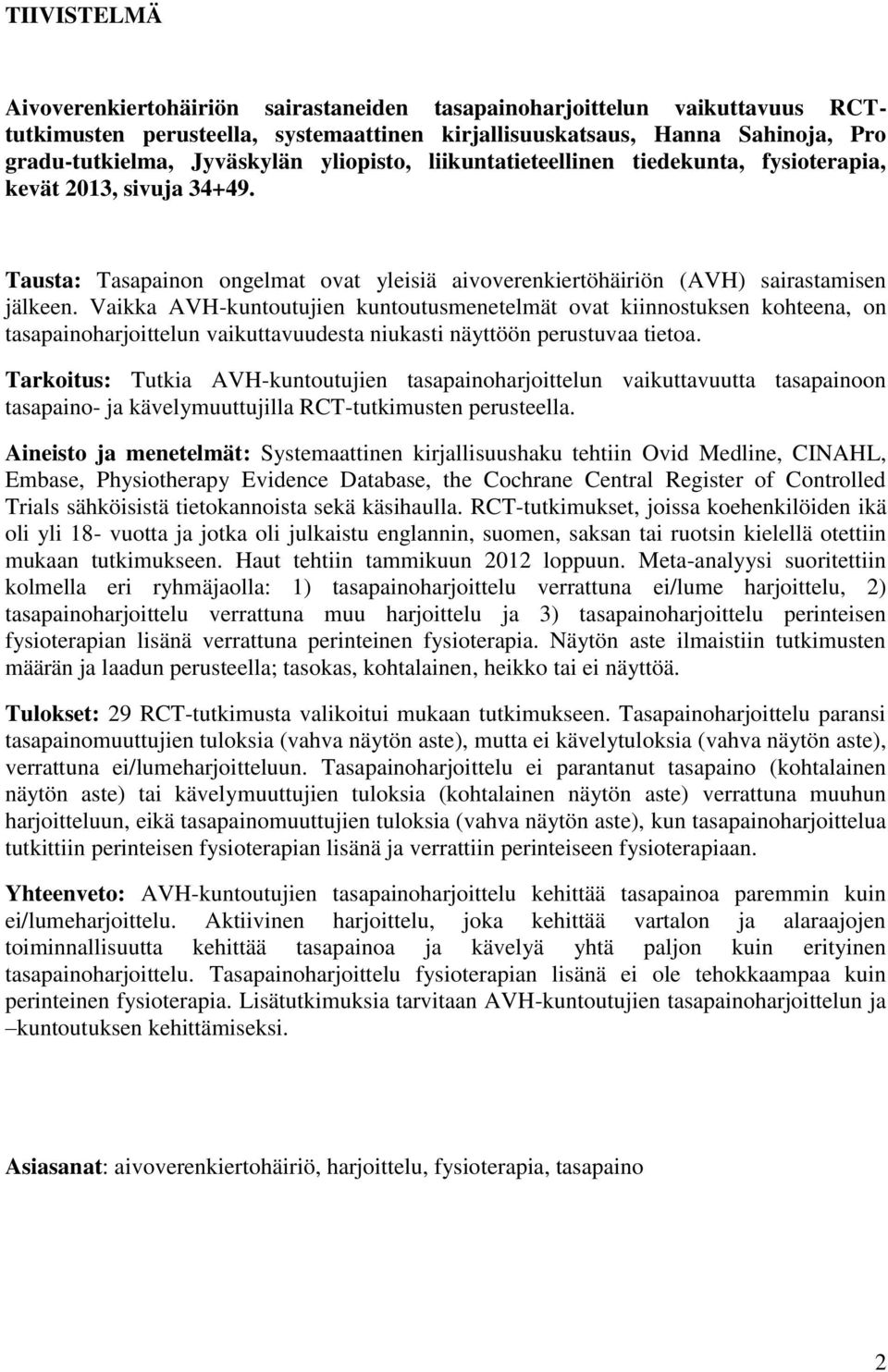 TIIVISTELMÄ

Aivoverenkiertohäiriön sairastaneiden tasapainoharjoittelun vaikuttavuus RCT-tutkimusten perusteella, systemaattinen kirjallisuuskatsaus, Hanna Sahinoja, Pro gradu-tutkielma, Jyväskylän yliopisto, liikuntatieteellinen tiedekunta, fysioterapia, kevät 2013, sivuja 34+49.

Tausta: Tasapainon ongelmat ovat yleisiä aivoverenkiertöhäiriön (AVH) sairastamisen jälkeen. Vaikka AVH-kuntoutujien kuntoutusmenetelmät ovat kiinnostuksen kohteena, on tasapainoharjoittelun vaikuttavuudesta niukasti näyttöön perustuvaa tietoa.

Tarkoitus: Tutkia AVH-kuntoutujien tasapainoharjoittelun vaikuttavuutta tasapainoon tasapaino- ja kävelymuuttujilla RCT-tutkimusten perusteella.

Aineisto ja menetelmät: Systemaattinen kirjallisuushaku tehtiin Ovid Medline, CINAHL, Embase, Physiotherapy Evidence Database, the Cochrane Central Register of Controlled Trials sähköisistä tietokannoista sekä käsihaulla. RCT-tutkimukset, joissa koehenkilöiden ikä oli yli 18- vuotta ja jotka oli julkaistu englannin, suomen, saksan tai ruotsin kielellä otettiin mukaan tutkimukseen. Haut tehtiin tammikuun 2012 loppuun. Meta-analyysi suoritettiin kolmella eri ryhmäjaolla: 1) tasapainoharjoittelu verrattuna ei/lume harjoittelu, 2) tasapainoharjoittelu verrattuna muu harjoittelu ja 3) tasapainoharjoittelu perinteisen fysioterapian lisänä verrattuna perinteinen fysioterapia. Näytön aste ilmaistiin tutkimusten määrän ja laadun perusteella; tasokas, kohtalainen, heikko tai ei näyttöä.

Tulokset: 29 RCT-tutkimusta valikoitui mukaan tutkimukseen. Tasapainoharjoittelu paransi tasapainomuuttujien tuloksia (vahva näytön aste), mutta ei kävelytuloksia (vahva näytön aste), verrattuna ei/lumeharjoitteluun. Tasapainoharjoittelu ei parantanut tasapaino (kohtalainen näytön aste) tai kävelymuuttujien tuloksia (kohtalainen näytön aste) verrattuna muuhun harjoitteluun, eikä tasapainomuuttujien tuloksia (vahva näytön aste), kun tasapainoharjoittelua tutkittiin perinteisen fysioterapian lisänä ja verrattiin perinteiseen fysioterapiaan.

Yhteenveto: AVH-kuntoutujien tasapainoharjoittelu kehittää tasapainoa paremmin kuin ei/lumeharjoittelu. Aktiivinen harjoittelu, joka kehittää vartalon ja alaraajojen toiminnallisuutta kehittää tasapainoa ja kävelyä yhtä paljon kuin erityinen tasapainoharjoittelu. Tasapainoharjoittelu fysioterapian lisänä ei ole tehokkaampaa kuin perinteinen fysioterapia. Lisätutkimuksia tarvitaan AVH-kuntoutujien tasapainoharjoittelun ja –kuntoutuksen kehittämiseksi.

Asiasanat: aivoverenkiertohäiriö, harjoittelu, fysioterapia, tasapaino

2